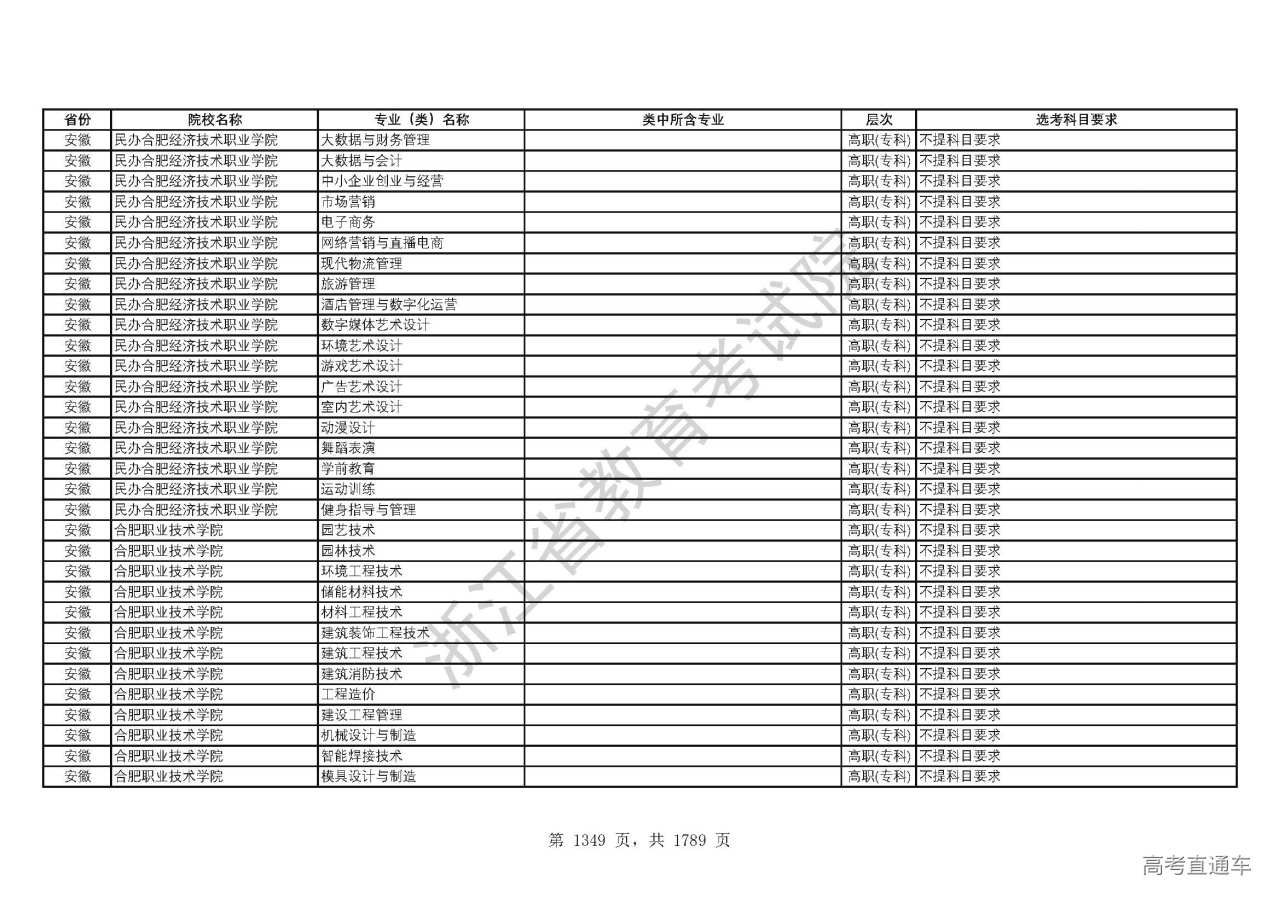 | 省份 | 院校名称 | 专业（类）名称 | 类中所含专业 | 层次 | 选考科目要求 |
|---|---|---|---|---|---|
| 安徽 | 民办合肥经济技术职业学院 | 大数据与财务管理 | | 高职(专科) | 不提科目要求 |
| 安徽 | 民办合肥经济技术职业学院 | 大数据与会计 | | 高职(专科) | 不提科目要求 |
| 安徽 | 民办合肥经济技术职业学院 | 中小企业创业与经营 | | 高职(专科) | 不提科目要求 |
| 安徽 | 民办合肥经济技术职业学院 | 市场营销 | | 高职(专科) | 不提科目要求 |
| 安徽 | 民办合肥经济技术职业学院 | 电子商务 | | 高职(专科) | 不提科目要求 |
| 安徽 | 民办合肥经济技术职业学院 | 网络营销与直播电商 | | 高职(专科) | 不提科目要求 |
| 安徽 | 民办合肥经济技术职业学院 | 现代物流管理 | | 高职(专科) | 不提科目要求 |
| 安徽 | 民办合肥经济技术职业学院 | 旅游管理 | | 高职(专科) | 不提科目要求 |
| 安徽 | 民办合肥经济技术职业学院 | 酒店管理与数字化运营 | | 高职(专科) | 不提科目要求 |
| 安徽 | 民办合肥经济技术职业学院 | 数字媒体艺术设计 | | 高职(专科) | 不提科目要求 |
| 安徽 | 民办合肥经济技术职业学院 | 环境艺术设计 | | 高职(专科) | 不提科目要求 |
| 安徽 | 民办合肥经济技术职业学院 | 游戏艺术设计 | | 高职(专科) | 不提科目要求 |
| 安徽 | 民办合肥经济技术职业学院 | 广告艺术设计 | | 高职(专科) | 不提科目要求 |
| 安徽 | 民办合肥经济技术职业学院 | 室内艺术设计 | | 高职(专科) | 不提科目要求 |
| 安徽 | 民办合肥经济技术职业学院 | 动漫设计 | | 高职(专科) | 不提科目要求 |
| 安徽 | 民办合肥经济技术职业学院 | 舞蹈表演 | | 高职(专科) | 不提科目要求 |
| 安徽 | 民办合肥经济技术职业学院 | 学前教育 | | 高职(专科) | 不提科目要求 |
| 安徽 | 民办合肥经济技术职业学院 | 运动训练 | | 高职(专科) | 不提科目要求 |
| 安徽 | 民办合肥经济技术职业学院 | 健身指导与管理 | | 高职(专科) | 不提科目要求 |
| 安徽 | 合肥职业技术学院 | 园艺技术 | | 高职(专科) | 不提科目要求 |
| 安徽 | 合肥职业技术学院 | 园林技术 | | 高职(专科) | 不提科目要求 |
| 安徽 | 合肥职业技术学院 | 环境工程技术 | | 高职(专科) | 不提科目要求 |
| 安徽 | 合肥职业技术学院 | 储能材料技术 | | 高职(专科) | 不提科目要求 |
| 安徽 | 合肥职业技术学院 | 材料工程技术 | | 高职(专科) | 不提科目要求 |
| 安徽 | 合肥职业技术学院 | 建筑装饰工程技术 | | 高职(专科) | 不提科目要求 |
| 安徽 | 合肥职业技术学院 | 建筑工程技术 | | 高职(专科) | 不提科目要求 |
| 安徽 | 合肥职业技术学院 | 建筑消防技术 | | 高职(专科) | 不提科目要求 |
| 安徽 | 合肥职业技术学院 | 工程造价 | | 高职(专科) | 不提科目要求 |
| 安徽 | 合肥职业技术学院 | 建设工程管理 | | 高职(专科) | 不提科目要求 |
| 安徽 | 合肥职业技术学院 | 机械设计与制造 | | 高职(专科) | 不提科目要求 |
| 安徽 | 合肥职业技术学院 | 智能焊接技术 | | 高职(专科) | 不提科目要求 |
| 安徽 | 合肥职业技术学院 | 模具设计与制造 | | 高职(专科) | 不提科目要求 |

浙江省教育考试院

第 1349 页，共 1789 页

高考直通车